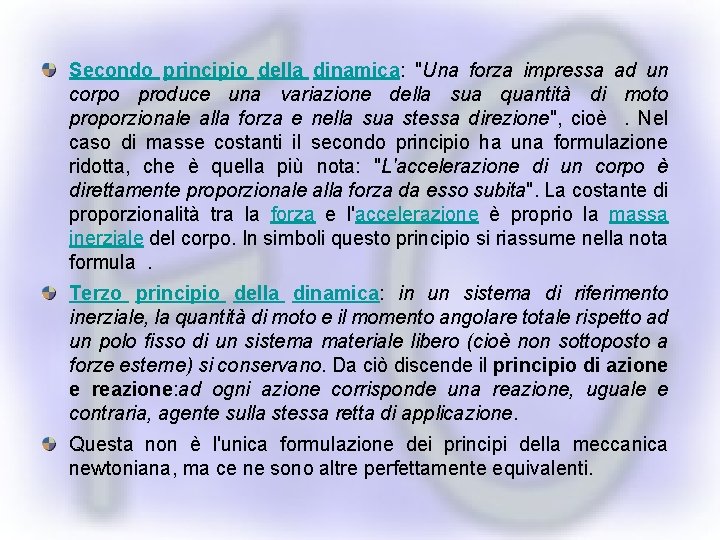 Secondo principio della dinamica: "Una forza impressa ad un corpo produce una variazione della sua quantità di moto proporzionale alla forza e nella sua stessa direzione", cioè . Nel caso di masse costanti il secondo principio ha una formulazione ridotta, che è quella più nota: "L'accelerazione di un corpo è direttamente proporzionale alla forza da esso subita". La costante di proporzionalità tra la forza e l'accelerazione è proprio la massa inerziale del corpo. In simboli questo principio si riassume nella nota formula .

Terzo principio della dinamica: in un sistema di riferimento inerziale, la quantità di moto e il momento angolare totale rispetto ad un polo fisso di un sistema materiale libero (cioè non sottoposto a forze esterne) si conservano. Da ciò discende il principio di azione e reazione:ad ogni azione corrisponde una reazione, uguale e contraria, agente sulla stessa retta di applicazione.

Questa non è l'unica formulazione dei principi della meccanica newtoniana, ma ce ne sono altre perfettamente equivalenti.